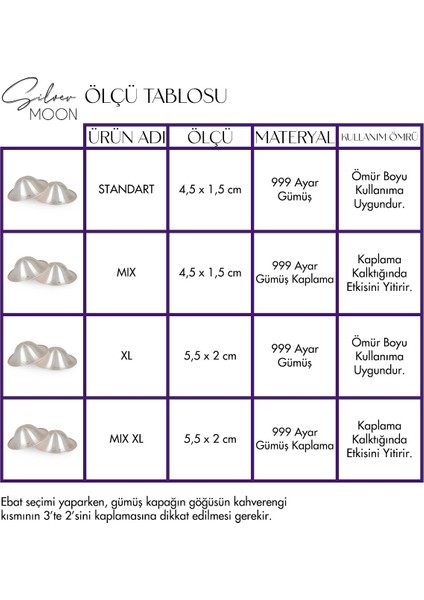 Silver MOON ÖLÇÜ TABLOSU

| | ÜRÜN ADI | ÖLÇÜ | MATERYAL | KULLANIM ÖMRÜ |
|---|---|---|---|---|
| | STANDART | 4,5 x 1,5 cm | 999 Ayar Gümüş | Ömür Boyu Kullanıma Uygundur. |
| | MIX | 4,5 x 1,5 cm | 999 Ayar Gümüş Kaplama | Kaplama Kalktığında Etkisini Yitirir. |
| | XL | 5,5 x 2 cm | 999 Ayar Gümüş | Ömür Boyu Kullanıma Uygundur. |
| | MIX XL | 5,5 x 2 cm | 999 Ayar Gümüş Kaplama | Kaplama Kalktığında Etkisini Yitirir. |

Ebat seçimi yaparken, gümüş kapağın göğüsün kahverengi kısmının 3'te 2'sini kaplamasına dikkat edilmesi gerekir.